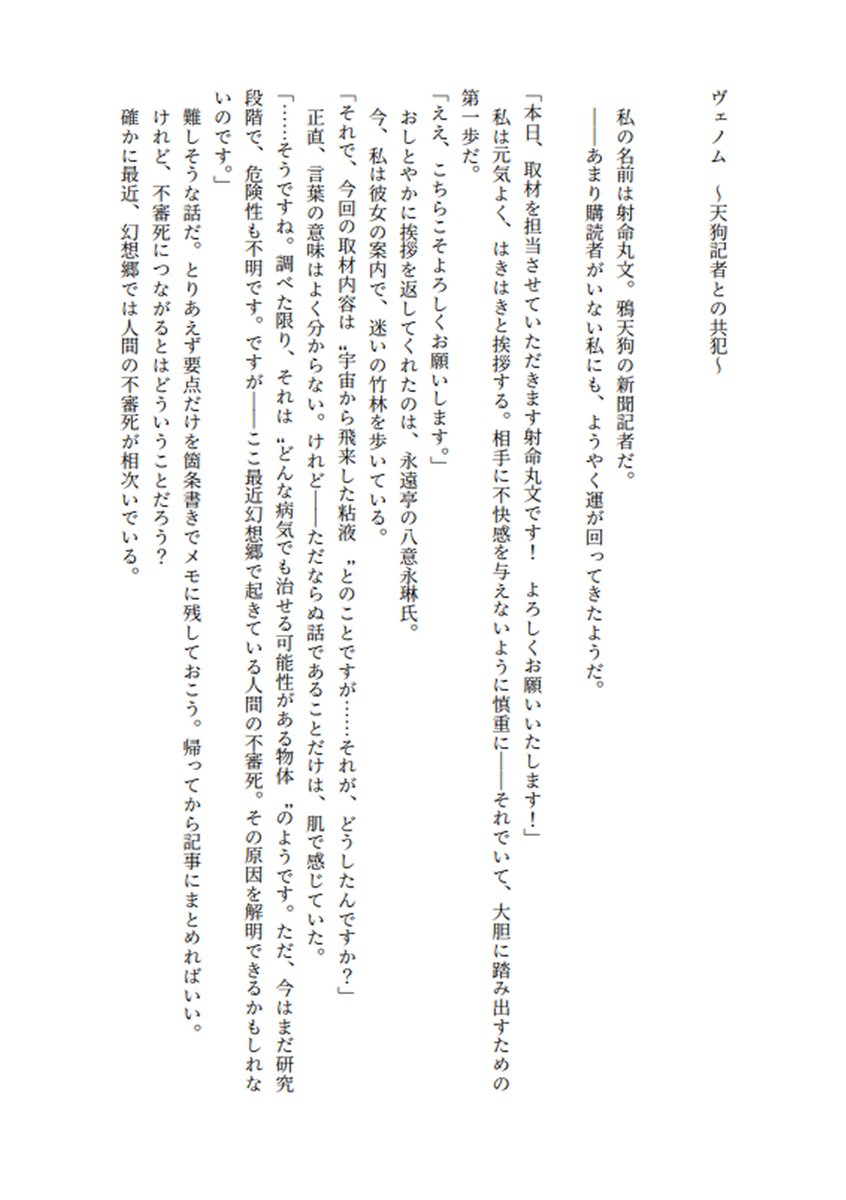 ヴェノム　～天狗記者との共犯～

私の名前は射命丸文。鴉天狗の新聞記者だ。
――あまり購読者がいない私にも、ようやく運が回ってきたようだ。

「本日、取材を担当させていただきます射命丸文です！　よろしくお願いいたします！」
私は元気よく、はきはきと挨拶する。相手に不快感を与えないように慎重に――それでいて、大胆に踏み出すための第一歩だ。
「ええ、こちらこそよろしくお願いします。」
おしとやかに挨拶を返してくれたのは、永遠亭の八意永琳氏。
今、私は彼女の案内で、迷いの竹林を歩いている。
「それで、今回の取材内容は〝宇宙から飛来した粘液〟とのことですが……それが、どうしたんですか？」
正直、言葉の意味はよく分からない。けれど――ただならぬ話であることだけは、肌で感じていた。
「……そうですね。調べた限り、それは〝どんな病気でも治せる可能性がある物体〟のようです。ただ、今はまだ研究段階で、危険性も不明です。ですが――ここ最近幻想郷で起きている人間の不審死。その原因を解明できるかもしれないのです。」
難しそうな話だ。とりあえず要点だけを箇条書きでメモに残しておこう。帰ってから記事にまとめればいい。
けれど、不審死につながるとはどういうことだろう？
確かに最近、幻想郷では人間の不審死が相次いでいる。